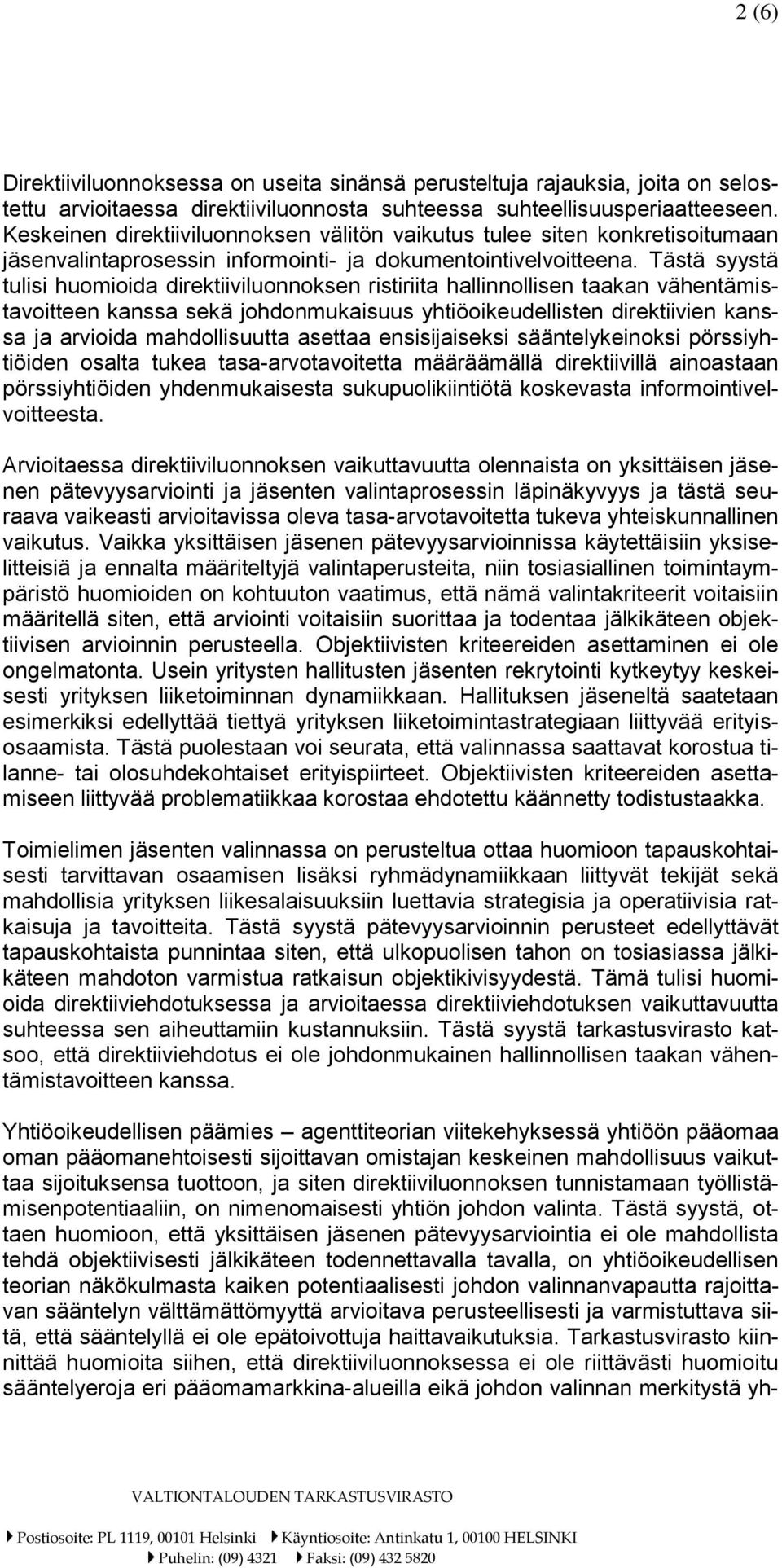 2 (6)

Direktiiviluonnoksessa on useita sinänsä perusteltuja rajauksia, joita on selostettu arvioitaessa direktiiviluonnosta suhteessa suhteellisuusperiaatteeseen. Keskeinen direktiiviluonnoksen välitön vaikutus tulee siten konkretisoitumaan jäsenvalintaprosessin informointi- ja dokumentointivelvoitteena. Tästä syystä tulisi huomioida direktiiviluonnoksen ristiriita hallinnollisen taakan vähentämistavoitteen kanssa sekä johdonmukaisuus yhtiöoikeudellisten direktiivien kanssa ja arvioida mahdollisuutta asettaa ensisijaiseksi sääntelykeinoksi pörssiyhtiöiden osalta tukea tasa-arvotavoitetta määräämällä direktiivillä ainoastaan pörssiyhtiöiden yhdenmukaisesta sukupuolikiintiötä koskevasta informointivelvoitteesta.

Arvioitaessa direktiiviluonnoksen vaikuttavuutta olennaista on yksittäisen jäsenen pätevyysarviointi ja jäsenten valintaprosessin läpinäkyvyys ja tästä seuraava vaikeasti arvioitavissa oleva tasa-arvotavoitetta tukeva yhteiskunnallinen vaikutus. Vaikka yksittäisen jäsenen pätevyysarvioinnissa käytettäisiin yksiselitteisiä ja ennalta määriteltyjä valintaperusteita, niin tosiasiallinen toimintaympäristö huomioiden on kohtuuton vaatimus, että nämä valintakriteerit voitaisiin määritellä siten, että arviointi voitaisiin suorittaa ja todentaa jälkikäteen objektiivisen arvioinnin perusteella. Objektiivisten kriteereiden asettaminen ei ole ongelmatonta. Usein yritysten hallitusten jäsenten rekrytointi kytkeytyy keskeisesti yrityksen liiketoiminnan dynamiikkaan. Hallituksen jäseneltä saatetaan esimerkiksi edellyttää tiettyä yrityksen liiketoimintastrategiaan liittyvää erityisosaamista. Tästä puolestaan voi seurata, että valinnassa saattavat korostua tilanne- tai olosuhdekohtaiset erityispiirteet. Objektiivisten kriteereiden asettamiseen liittyvää problematiikkaa korostaa ehdotettu käännetty todistustaakka.

Toimielimen jäsenten valinnassa on perusteltua ottaa huomioon tapauskohtaisesti tarvittavan osaamisen lisäksi ryhmädynamiikkaan liittyvät tekijät sekä mahdollisia yrityksen liikesalaisuuksiin luettavia strategisia ja operatiivisia ratkaisuja ja tavoitteita. Tästä syystä pätevyysarvioinnin perusteet edellyttävät tapauskohtaista punnintaa siten, että ulkopuolisen tahon on tosiasiassa jälkikäteen mahdoton varmistua ratkaisun objektikivisyydestä. Tämä tulisi huomioida direktiiviehdotuksessa ja arvioitaessa direktiiviehdotuksen vaikuttavuutta suhteessa sen aiheuttamiin kustannuksiin. Tästä syystä tarkastusvirasto katsoo, että direktiiviehdotus ei ole johdonmukainen hallinnollisen taakan vähentämistavoitteen kanssa.

Yhtiöoikeudellisen päämies – agenttiteorian viitekehyksessä yhtiöön pääomaa oman pääomanehtoisesti sijoittavan omistajan keskeinen mahdollisuus vaikuttaa sijoituksensa tuottoon, ja siten direktiiviluonnoksen tunnistamaan työllistämisenpotentiaaliin, on nimenomaisesti yhtiön johdon valinta. Tästä syystä, ottaen huomioon, että yksittäisen jäsenen pätevyysarviointia ei ole mahdollista tehdä objektiivisesti jälkikäteen todennettavalla tavalla, on yhtiöoikeudellisen teorian näkökulmasta kaiken potentiaalisesti johdon valinnanvapautta rajoittavan sääntelyn välttämättömyyttä arvioitava perusteellisesti ja varmistuttava siitä, että sääntelyllä ei ole epätoivottuja haittavaikutuksia. Tarkastusvirasto kiinnittää huomioita siihen, että direktiiviluonnoksessa ei ole riittävästi huomioitu sääntelyeroja eri pääomamarkkina-alueilla eikä johdon valinnan merkitystä yh-

VALTIONTALOUDEN TARKASTUSVIRASTO

Postiosoite: PL 1119, 00101 Helsinki Käyntiosoite: Antinkatu 1, 00100 HELSINKI
Puhelin: (09) 4321 Faksi: (09) 432 5820